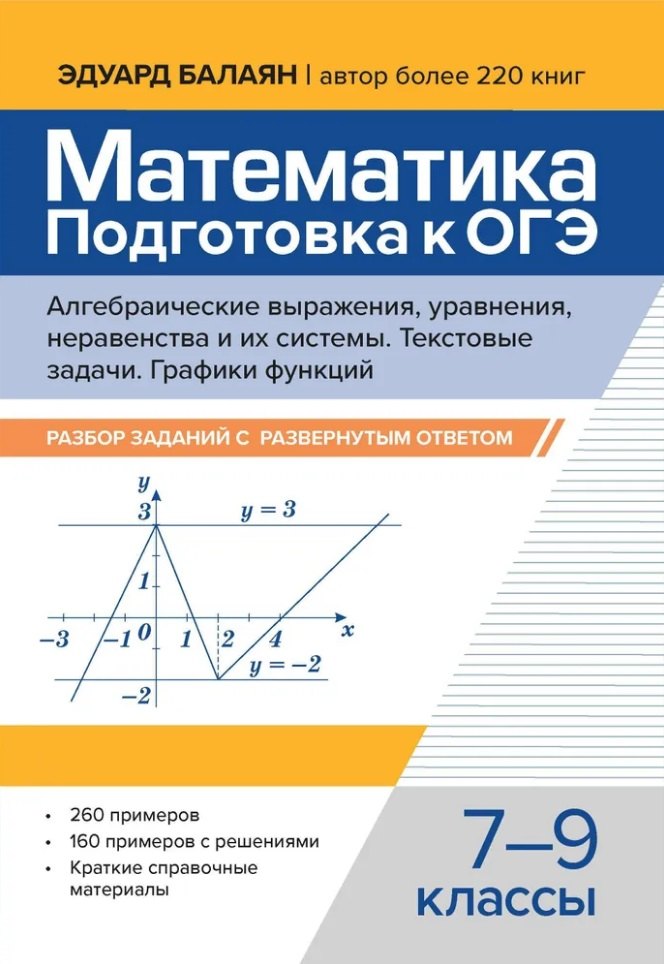 ЭДУАРД БАЛАЯН | автор более 220 книг

Математика
Подготовка к ОГЭ

Алгебраические выражения, уравнения, неравенства и их системы. Текстовые задачи. Графики функций

РАЗБОР ЗАДАНИЙ С РАЗВЕРНУТЫМ ОТВЕТОМ

$y$
$3$
$y = 3$
$1$
$-3$
$-1$
$0$
$1$
$2$
$4$
$x$
$y = -2$
$-2$

• 260 примеров
• 160 примеров с решениями
• Краткие справочные материалы

7–9
классы